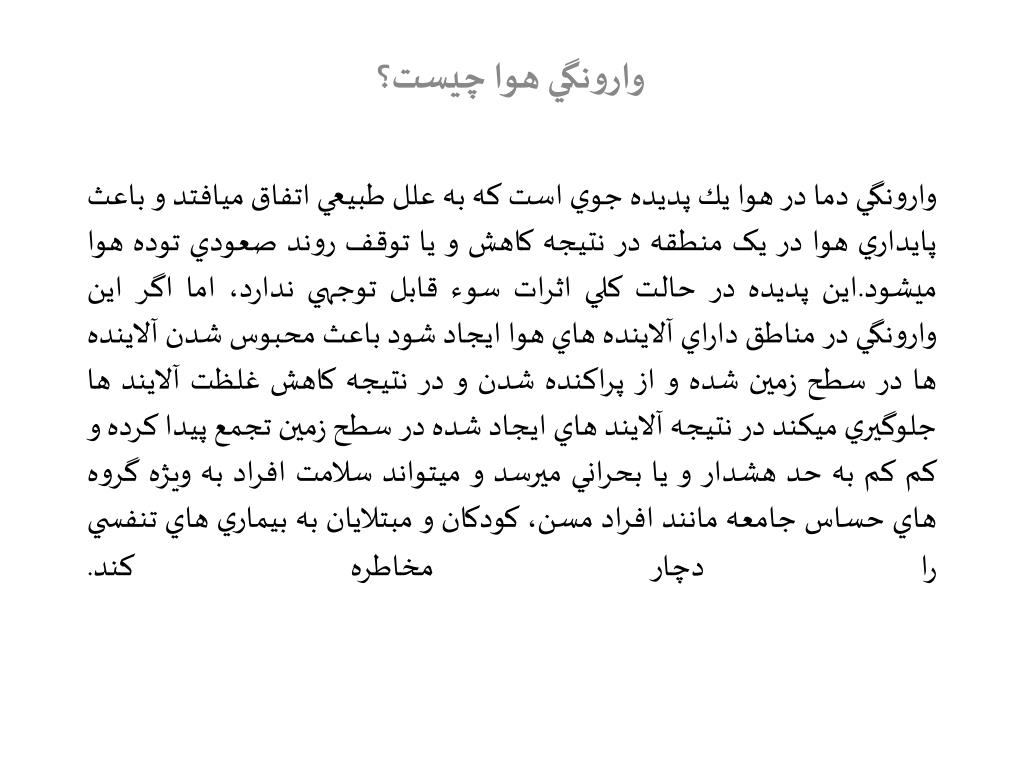 وارونگي هوا چيست؟

وارونگي دما در هوا يك پديده جوي است كه به علل طبيعي اتفاق ميافتد و باعث پايداري هوا در یک منطقه در نتيجه كاهش و يا توقف روند صعودي توده هوا ميشود.اين پديده در حالت كلي اثرات سوء قابل توجهي ندارد، اما اگر اين وارونگي در مناطق داراي آلاينده هاي هوا ايجاد شود باعث محبوس شدن آلاينده ها در سطح زمين شده و از پراكنده شدن و در نتيجه كاهش غلظت آلايند ها جلوگيري ميكند در نتيجه آلايند هاي ايجاد شده در سطح زمين تجمع پيدا كرده و كم كم به حد هشدار و يا بحراني ميرسد و ميتواند سلامت افراد به ويژه گروه هاي حساس جامعه مانند افراد مسن، كودكان و مبتلايان به بيماري هاي تنفسي را دچار مخاطره كند.